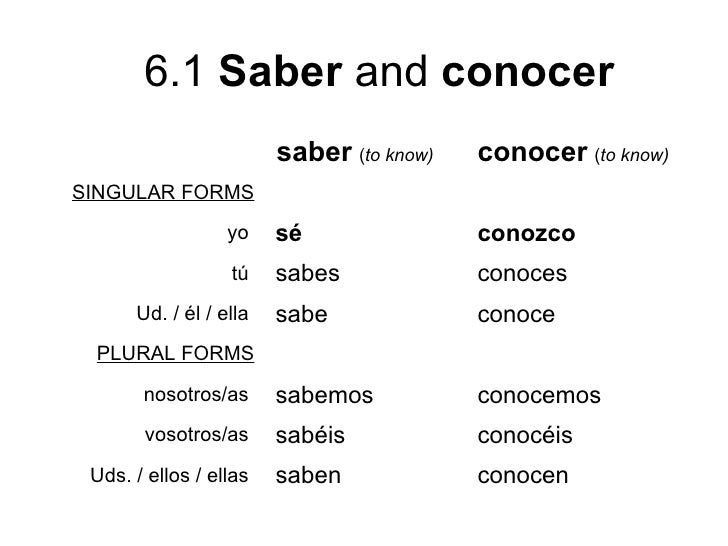 6.1 Saber and conocer

| | saber (to know) | conocer (to know) |
|---|---|---|
| SINGULAR FORMS | | |
| yo | sé | conozco |
| tú | sabes | conoces |
| Ud. / él / ella | sabe | conoce |
| PLURAL FORMS | | |
| nosotros/as | sabemos | conocemos |
| vosotros/as | sabéis | conocéis |
| Uds. / ellos / ellas | saben | conocen |